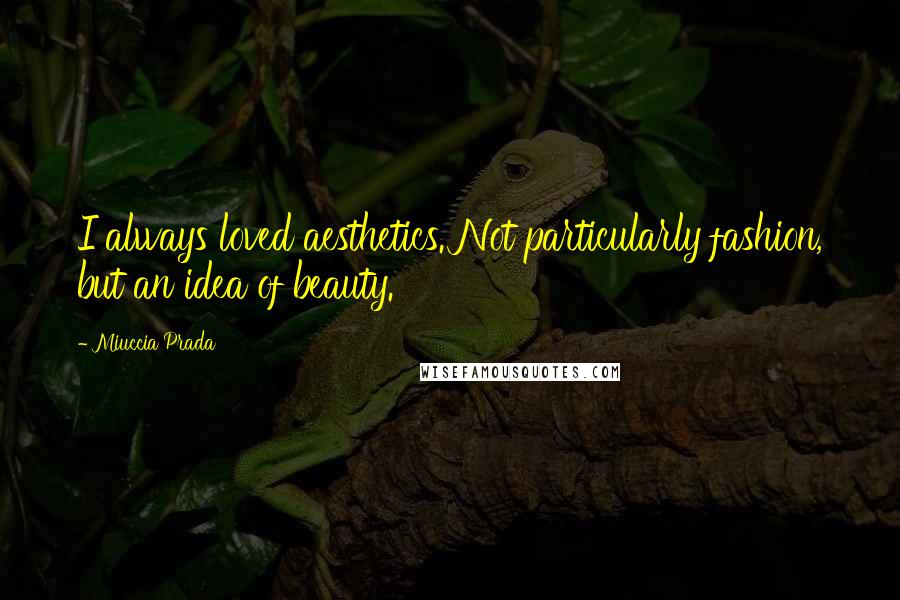 I always loved aesthetics. Not particularly fashion, but an idea of beauty.

- Miuccia Prada

WISEFAMOUSQUOTES.COM